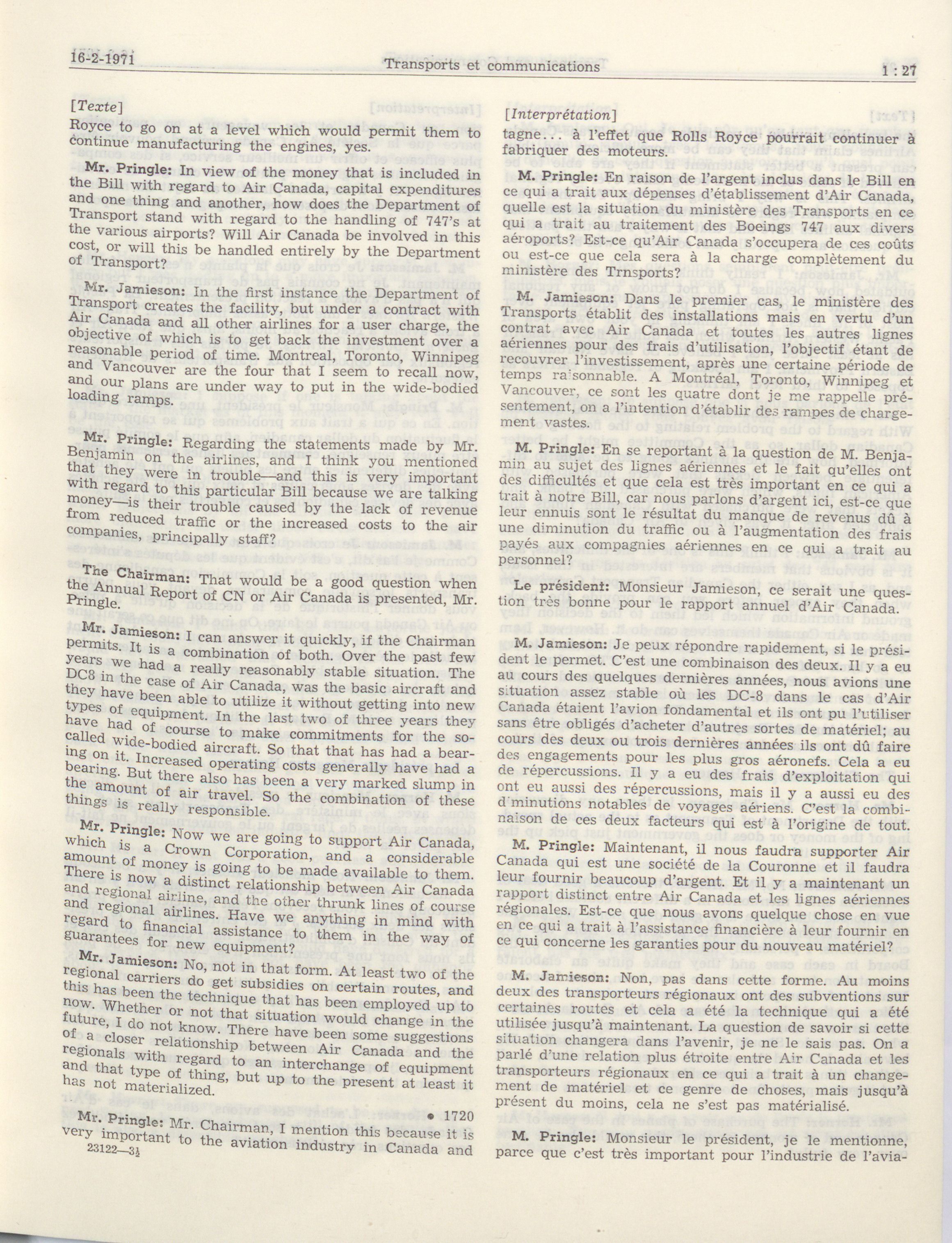 16-2-1971 Transports et communications 1 : 27

[Texte]

Royce to go on at a level which would permit them to continue manufacturing the engines, yes.

Mr. Pringle: In view of the money that is included in the Bill with regard to Air Canada, capital expenditures and one thing and another, how does the Department of Transport stand with regard to the handling of 747's at the various airports? Will Air Canada be involved in this cost, or will this be handled entirely by the Department of Transport?

Mr. Jamieson: In the first instance the Department of Transport creates the facility, but under a contract with Air Canada and all other airlines for a user charge, the objective of which is to get back the investment over a reasonable period of time. Montreal, Toronto, Winnipeg and Vancouver are the four that I seem to recall now, and our plans are under way to put in the wide-bodied loading ramps.

Mr. Pringle: Regarding the statements made by Mr. Benjamin on the airlines, and I think you mentioned that they were in trouble—and this is very important with regard to this particular Bill because we are talking money—is their trouble caused by the lack of revenue from reduced traffic or the increased costs to the air companies, principally staff?

The Chairman: That would be a good question when the Annual Report of CN or Air Canada is presented, Mr. Pringle.

Mr. Jamieson: I can answer it quickly, if the Chairman permits. It is a combination of both. Over the past few years we had a really reasonably stable situation. The DC8 in the case of Air Canada, was the basic aircraft and they have been able to utilize it without getting into new types of equipment. In the last two of three years they have had of course to make commitments for the so-called wide-bodied aircraft. So that that has had a bearing on it. Increased operating costs generally have had a bearing. But there also has been a very marked slump in the amount of air travel. So the combination of these things is really responsible.

Mr. Pringle: Now we are going to support Air Canada, which is a Crown Corporation, and a considerable amount of money is going to be made available to them. There is now a distinct relationship between Air Canada and regional airline, and the other thrunk lines of course and regional airlines. Have we anything in mind with regard to financial assistance to them in the way of guarantees for new equipment?

Mr. Jamieson: No, not in that form. At least two of the regional carriers do get subsidies on certain routes, and this has been the technique that has been employed up to now. Whether or not that situation would change in the future, I do not know. There have been some suggestions of a closer relationship between Air Canada and the regionals with regard to an interchange of equipment and that type of thing, but up to the present at least it has not materialized.

• 1720

Mr. Pringle: Mr. Chairman, I mention this because it is very important to the aviation industry in Canada and

23122—3½

[Interprétation]

tagne... à l'effet que Rolls Royce pourrait continuer à fabriquer des moteurs.

M. Pringle: En raison de l'argent inclus dans le Bill en ce qui a trait aux dépenses d'établissement d'Air Canada, quelle est la situation du ministère des Transports en ce qui a trait au traitement des Boeings 747 aux divers aéroports? Est-ce qu'Air Canada s'occupera de ces coûts ou est-ce que cela sera à la charge complètement du ministère des Trnsports?

M. Jamieson: Dans le premier cas, le ministère des Transports établit des installations mais en vertu d'un contrat avec Air Canada et toutes les autres lignes aériennes pour des frais d'utilisation, l'objectif étant de recouvrer l'investissement, après une certaine période de temps raisonnable. A Montréal, Toronto, Winnipeg et Vancouver, ce sont les quatre dont je me rappelle présentement, on a l'intention d'établir des rampes de chargement vastes.

M. Pringle: En se reportant à la question de M. Benjamin au sujet des lignes aériennes et le fait qu'elles ont des difficultés et que cela est très important en ce qui a trait à notre Bill, car nous parlons d'argent ici, est-ce que leur ennuis sont le résultat du manque de revenus dû à une diminution du traffic ou à l'augmentation des frais payés aux compagnies aériennes en ce qui a trait au personnel?

Le président: Monsieur Jamieson, ce serait une question très bonne pour le rapport annuel d'Air Canada.

M. Jamieson: Je peux répondre rapidement, si le président le permet. C'est une combinaison des deux. Il y a eu au cours des quelques dernières années, nous avions une situation assez stable où les DC-8 dans le cas d'Air Canada étaient l'avion fondamental et ils ont pu l'utiliser sans être obligés d'acheter d'autres sortes de matériel; au cours des deux ou trois dernières années ils ont dû faire des engagements pour les plus gros aéronefs. Cela a eu de répercussions. Il y a eu des frais d'exploitation qui ont eu aussi des répercussions, mais il y a aussi eu des diminutions notables de voyages aériens. C'est la combinaison de ces deux facteurs qui est à l'origine de tout.

M. Pringle: Maintenant, il nous faudra supporter Air Canada qui est une société de la Couronne et il faudra leur fournir beaucoup d'argent. Et il y a maintenant un rapport distinct entre Air Canada et les lignes aériennes régionales. Est-ce que nous avons quelque chose en vue en ce qui a trait à l'assistance financière à leur fournir en ce qui concerne les garanties pour du nouveau matériel?

M. Jamieson: Non, pas dans cette forme. Au moins deux des transporteurs régionaux ont des subventions sur certaines routes et cela a été la technique qui a été utilisée jusqu'à maintenant. La question de savoir si cette situation changera dans l'avenir, je ne le sais pas. On a parlé d'une relation plus étroite entre Air Canada et les transporteurs régionaux en ce qui a trait à un changement de matériel et ce genre de choses, mais jusqu'à présent du moins, cela ne s'est pas matérialisé.

M. Pringle: Monsieur le président, je le mentionne, parce que c'est très important pour l'industrie de l'avia-